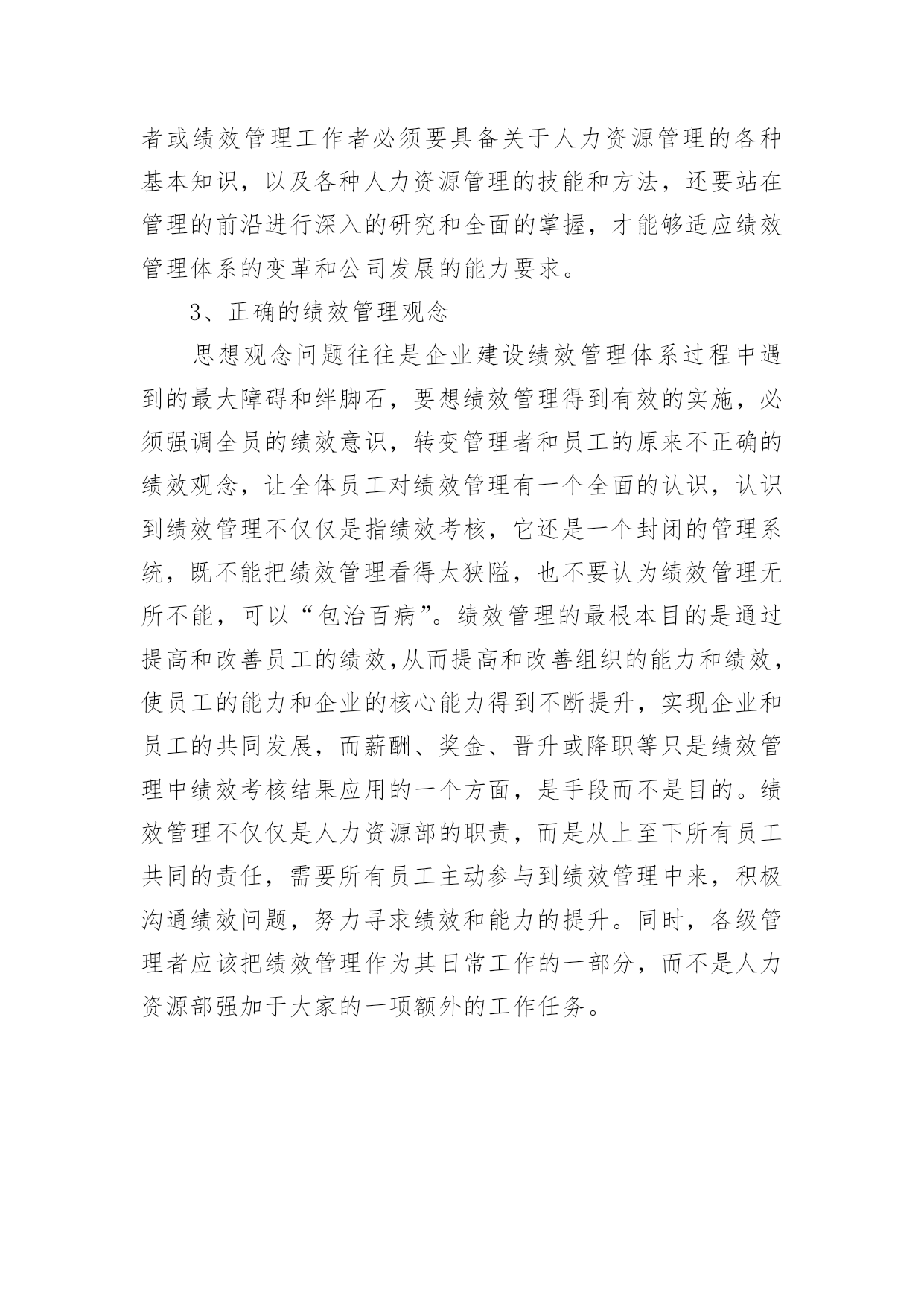 者或绩效管理工作者必须要具备关于人力资源管理的各种基本知识，以及各种人力资源管理的技能和方法，还要站在管理的前沿进行深入的研究和全面的掌握，才能够适应绩效管理体系的变革和公司发展的能力要求。

3、正确的绩效管理观念

思想观念问题往往是企业建设绩效管理体系过程中遇到的最大障碍和绊脚石，要想绩效管理得到有效的实施，必须强调全员的绩效意识，转变管理者和员工的原来不正确的绩效观念，让全体员工对绩效管理有一个全面的认识，认识到绩效管理不仅仅是指绩效考核，它还是一个封闭的管理系统，既不能把绩效管理看得太狭隘，也不要认为绩效管理无所不能，可以“包治百病”。绩效管理的最根本目的是通过提高和改善员工的绩效,从而提高和改善组织的能力和绩效，使员工的能力和企业的核心能力得到不断提升，实现企业和员工的共同发展，而薪酬、奖金、晋升或降职等只是绩效管理中绩效考核结果应用的一个方面，是手段而不是目的。绩效管理不仅仅是人力资源部的职责，而是从上至下所有员工共同的责任，需要所有员工主动参与到绩效管理中来，积极沟通绩效问题，努力寻求绩效和能力的提升。同时，各级管理者应该把绩效管理作为其日常工作的一部分，而不是人力资源部强加于大家的一项额外的工作任务。